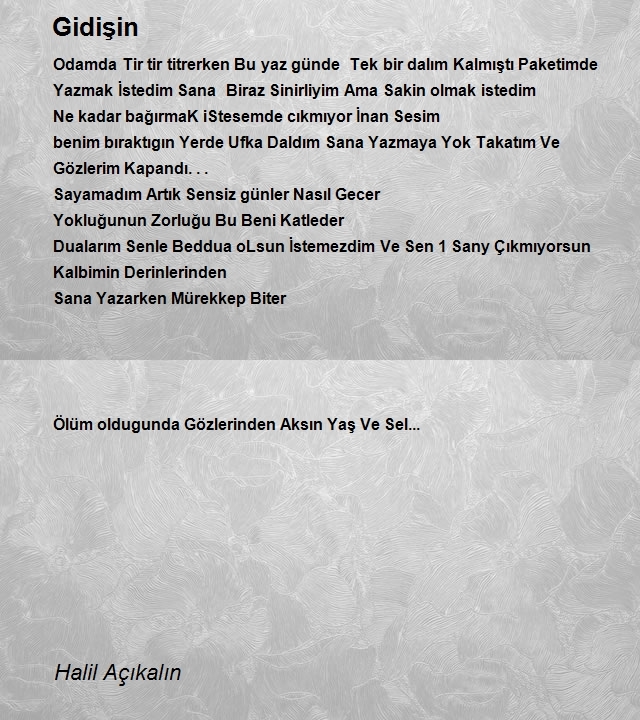 Gidişin

Odamda Tir tir titrerken Bu yaz günde Tek bir dalım Kalmıştı Paketimde
Yazmak İstedim Sana Biraz Sinirliyim Ama Sakin olmak istedim
Ne kadar bağırmaK iStesemde cıkmıyor İnan Sesim
benim bıraktıgın Yerde Ufka Daldım Sana Yazmaya Yok Takatım Ve Gözlerim Kapandı. . .
Sayamadım Artık Sensiz günler Nasıl Gecer
Yokluğunun Zorluğu Bu Beni Katleder
Dualarım Senle Beddua oLsun İstemezdim Ve Sen 1 Sany Çıkmıyorsun Kalbimin Derinlerinden
Sana Yazarken Mürekkep Biter

Ölüm oldugunda Gözlerinden Aksın Yaş Ve Sel...

Halil Açıkalın